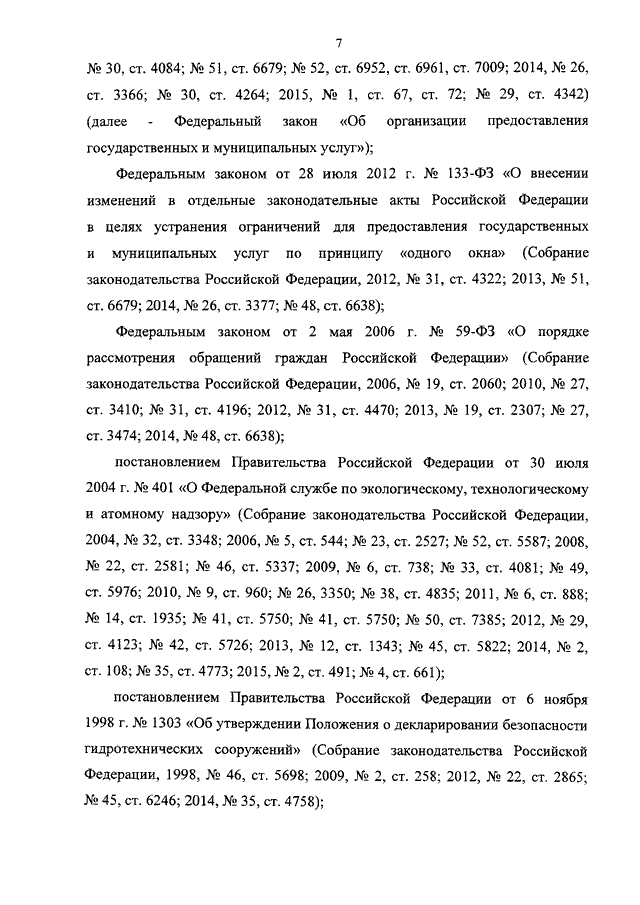 7

№ 30, ст. 4084; № 51, ст. 6679; № 52, ст. 6952, ст. 6961, ст. 7009; 2014, № 26, ст. 3366; № 30, ст. 4264; 2015, № 1, ст. 67, ст. 72; № 29, ст. 4342) (далее - Федеральный закон «Об организации предоставления государственных и муниципальных услуг»);

Федеральным законом от 28 июля 2012 г. № 133-ФЗ «О внесении изменений в отдельные законодательные акты Российской Федерации в целях устранения ограничений для предоставления государственных и муниципальных услуг по принципу «одного окна» (Собрание законодательства Российской Федерации, 2012, № 31, ст. 4322; 2013, № 51, ст. 6679; 2014, № 26, ст. 3377; № 48, ст. 6638);

Федеральным законом от 2 мая 2006 г. № 59-ФЗ «О порядке рассмотрения обращений граждан Российской Федерации» (Собрание законодательства Российской Федерации, 2006, № 19, ст. 2060; 2010, № 27, ст. 3410; № 31, ст. 4196; 2012, № 31, ст. 4470; 2013, № 19, ст. 2307; № 27, ст. 3474; 2014, № 48, ст. 6638);

постановлением Правительства Российской Федерации от 30 июля 2004 г. № 401 «О Федеральной службе по экологическому, технологическому и атомному надзору» (Собрание законодательства Российской Федерации, 2004, № 32, ст. 3348; 2006, № 5, ст. 544; № 23, ст. 2527; № 52, ст. 5587; 2008, № 22, ст. 2581; № 46, ст. 5337; 2009, № 6, ст. 738; № 33, ст. 4081; № 49, ст. 5976; 2010, № 9, ст. 960; № 26, 3350; № 38, ст. 4835; 2011, № 6, ст. 888; № 14, ст. 1935; № 41, ст. 5750; № 41, ст. 5750; № 50, ст. 7385; 2012, № 29, ст. 4123; № 42, ст. 5726; 2013, № 12, ст. 1343; № 45, ст. 5822; 2014, № 2, ст. 108; № 35, ст. 4773; 2015, № 2, ст. 491; № 4, ст. 661);

постановлением Правительства Российской Федерации от 6 ноября 1998 г. № 1303 «Об утверждении Положения о декларировании безопасности гидротехнических сооружений» (Собрание законодательства Российской Федерации, 1998, № 46, ст. 5698; 2009, № 2, ст. 258; 2012, № 22, ст. 2865; № 45, ст. 6246; 2014, № 35, ст. 4758);